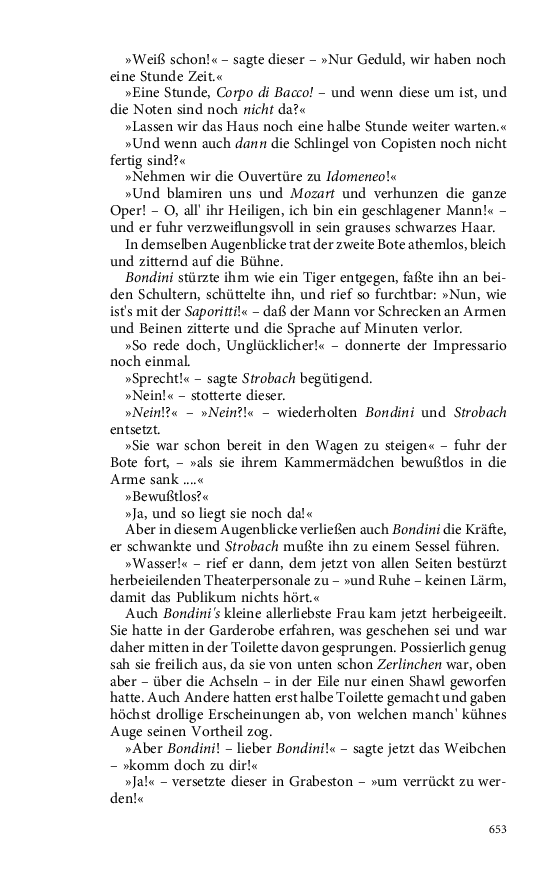 »Weiß schon!« – sagte dieser – »Nur Geduld, wir haben noch eine Stunde Zeit.«

»Eine Stunde, Corpo di Bacco! – und wenn diese um ist, und die Noten sind noch nicht da?«

»Lassen wir das Haus noch eine halbe Stunde weiter warten.«

»Und wenn auch dann die Schlingel von Copisten noch nicht fertig sind?«

»Nehmen wir die Ouvertüre zu Idomeneo!«

»Und blamiren uns und Mozart und verhunzen die ganze Oper! – O, all' ihr Heiligen, ich bin ein geschlagener Mann!« – und er fuhr verzweiflungsvoll in sein grauses schwarzes Haar.

In demselben Augenblicke trat der zweite Bote athemlos, bleich und zitternd auf die Bühne.

Bondini stürzte ihm wie ein Tiger entgegen, faßte ihn an beiden Schultern, schüttelte ihn, und rief so furchtbar: »Nun, wie ist's mit der Saporitti!« – daß der Mann vor Schrecken an Armen und Beinen zitterte und die Sprache auf Minuten verlor.

»So rede doch, Unglücklicher!« – donnerte der Impressario noch einmal.

»Sprecht!« – sagte Strobach begütigend.

»Nein!« – stotterte dieser.

»Nein!?« – »Nein?!« – wiederholten Bondini und Strobach entsetzt.

»Sie war schon bereit in den Wagen zu steigen« – fuhr der Bote fort, – »als sie ihrem Kammermädchen bewußtlos in die Arme sank ....«

»Bewußtlos?«

»Ja, und so liegt sie noch da!«

Aber in diesem Augenblicke verließen auch Bondini die Kräfte, er schwankte und Strobach mußte ihn zu einem Sessel führen.

»Wasser!« – rief er dann, dem jetzt von allen Seiten bestürzt herbeieilenden Theaterpersonale zu – »und Ruhe – keinen Lärm, damit das Publikum nichts hört.«

Auch Bondini's kleine allerliebste Frau kam jetzt herbeigeeilt. Sie hatte in der Garderobe erfahren, was geschehen sei und war daher mitten in der Toilette davon gesprungen. Possierlich genug sah sie freilich aus, da sie von unten schon Zerlinchen war, oben aber – über die Achseln – in der Eile nur einen Shawl geworfen hatte. Auch Andere hatten erst halbe Toilette gemacht und gaben höchst drollige Erscheinungen ab, von welchen manch' kühnes Auge seinen Vortheil zog.

»Aber Bondini! – lieber Bondini!« – sagte jetzt das Weibchen – »komm doch zu dir!«

»Ja!« – versetzte dieser in Grabeston – »um verrückt zu werden!«

653